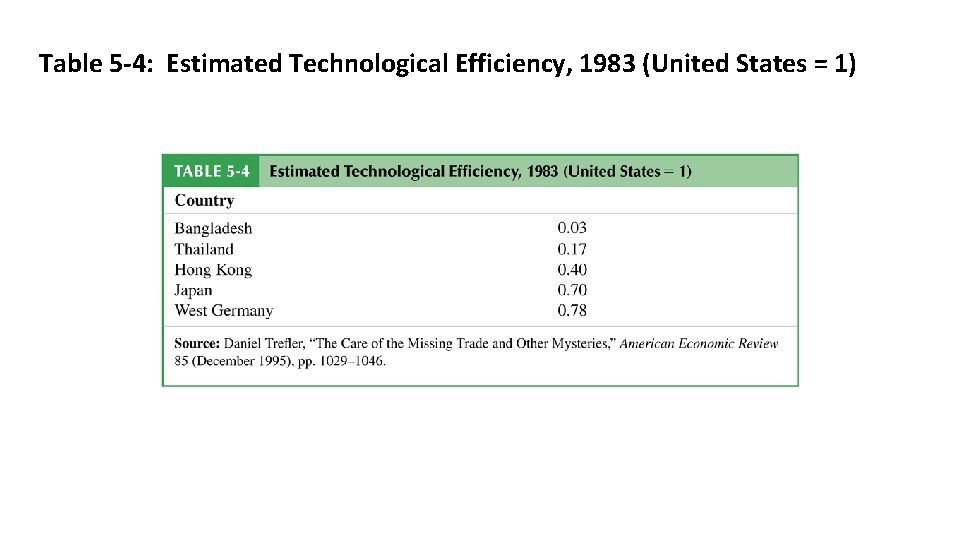 Table 5-4: Estimated Technological Efficiency, 1983 (United States = 1)

TABLE 5-4 Estimated Technological Efficiency, 1983 (United States = 1)

| Country | |
|---|---|
| Bangladesh | 0.03 |
| Thailand | 0.17 |
| Hong Kong | 0.40 |
| Japan | 0.70 |
| West Germany | 0.78 |

Source: Daniel Trefler, "The Care of the Missing Trade and Other Mysteries," American Economic Review 85 (December 1995), pp. 1029–1046.